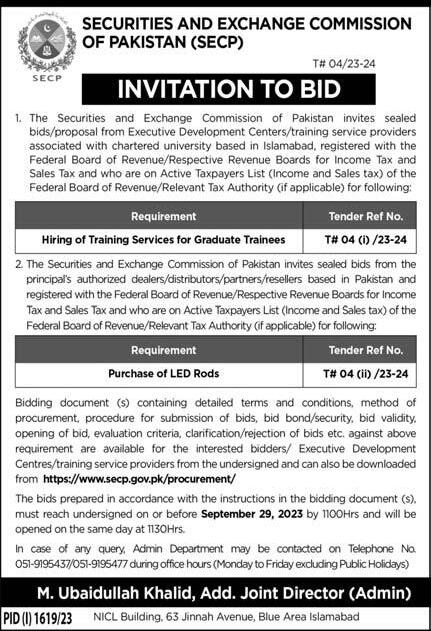 SECP

SECURITIES AND EXCHANGE COMMISSION OF PAKISTAN (SECP)

T# 04/23-24

INVITATION TO BID

1. The Securities and Exchange Commission of Pakistan invites sealed bids/proposal from Executive Development Centers/training service providers associated with chartered university based in Islamabad, registered with the Federal Board of Revenue/Respective Revenue Boards for Income Tax and Sales Tax and who are on Active Taxpayers List (Income and Sales tax) of the Federal Board of Revenue/Relevant Tax Authority (if applicable) for following:

| Requirement | Tender Ref No. |
|---|---|
| Hiring of Training Services for Graduate Trainees | T# 04 (i) /23-24 |

2. The Securities and Exchange Commission of Pakistan invites sealed bids from the principal's authorized dealers/distributors/partners/resellers based in Pakistan and registered with the Federal Board of Revenue/Respective Revenue Boards for Income Tax and Sales Tax and who are on Active Taxpayers List (Income and Sales tax) of the Federal Board of Revenue/Relevant Tax Authority (if applicable) for following:

| Requirement | Tender Ref No. |
|---|---|
| Purchase of LED Rods | T# 04 (ii) /23-24 |

Bidding document (s) containing detailed terms and conditions, method of procurement, procedure for submission of bids, bid bond/security, bid validity, opening of bid, evaluation criteria, clarification/rejection of bids etc. against above requirement are available for the interested bidders/ Executive Development Centres/training service providers from the undersigned and can also be downloaded from https://www.secp.gov.pk/procurement/

The bids prepared in accordance with the instructions in the bidding document (s), must reach undersigned on or before September 29, 2023 by 1100Hrs and will be opened on the same day at 1130Hrs.

In case of any query, Admin Department may be contacted on Telephone No. 051-9195437/051-9195477 during office hours (Monday to Friday excluding Public Holidays)

M. Ubaidullah Khalid, Add. Joint Director (Admin)

PID (I) 1619/23

NICL Building, 63 Jinnah Avenue, Blue Area Islamabad